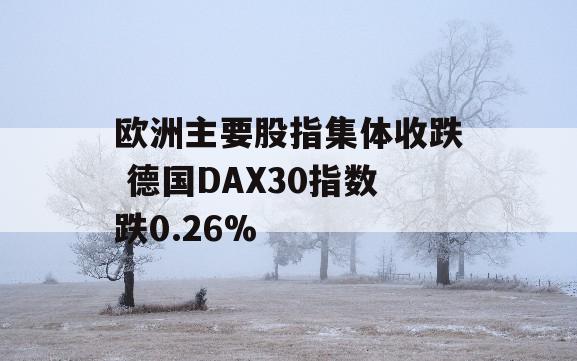 欧洲主要股指集体收跌 德国DAX30指数跌0.26%